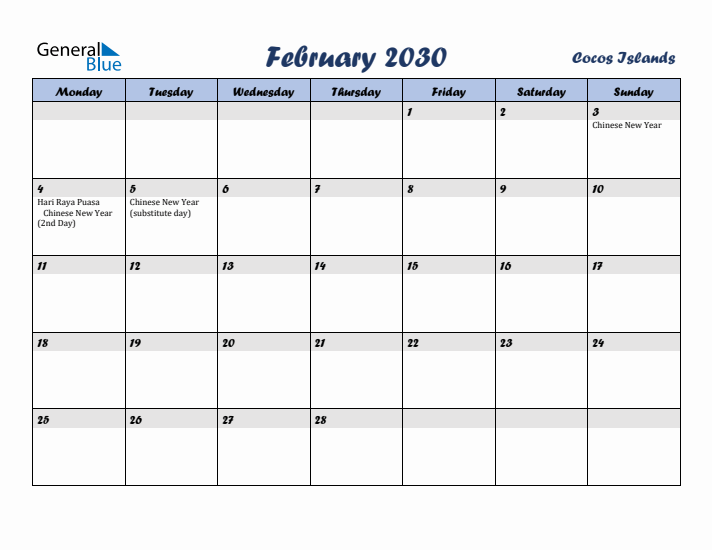 General Blue

February 2030

Cocos Islands

| Monday | Tuesday | Wednesday | Thursday | Friday | Saturday | Sunday |
|---|---|---|---|---|---|---|
| | | | | 1 | 2 | 3 Chinese New Year |
| 4 Hari Raya Puasa Chinese New Year (2nd Day) | 5 Chinese New Year (substitute day) | 6 | 7 | 8 | 9 | 10 |
| 11 | 12 | 13 | 14 | 15 | 16 | 17 |
| 18 | 19 | 20 | 21 | 22 | 23 | 24 |
| 25 | 26 | 27 | 28 | | | |